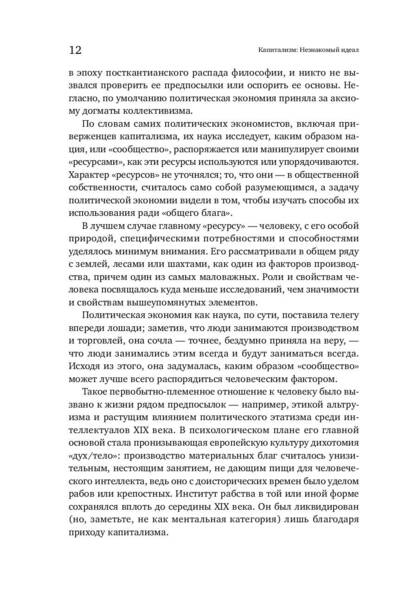 12

Капитализм: Незнакомый идеал

в эпоху посткантианского распада философии, и никто не вызвался проверить ее предпосылки или оспорить ее основы. Негласно, по умолчанию политическая экономия приняла за аксиому догматы коллективизма.

По словам самих политических экономистов, включая приверженцев капитализма, их наука исследует, каким образом нация, или «сообщество», распоряжается или манипулирует своими «ресурсами», как эти ресурсы используются или упорядочиваются. Характер «ресурсов» не уточнялся; то, что они — в общественной собственности, считалось само собой разумеющимся, а задачу политической экономии видели в том, чтобы изучать способы их использования ради «общего блага».

В лучшем случае главному «ресурсу» — человеку, с его особой природой, специфическими потребностями и способностями уделялось минимум внимания. Его рассматривали в общем ряду с землей, лесами или шахтами, как один из факторов производства, причем один из самых маловажных. Роли и свойствам человека посвящалось куда меньше исследований, чем значимости и свойствам вышеупомянутых элементов.

Политическая экономия как наука, по сути, поставила телегу впереди лошади; заметив, что люди занимаются производством и торговлей, она сочла — точнее, бездумно приняла на веру, — что люди занимались этим всегда и будут заниматься всегда. Исходя из этого, она задумалась, каким образом «сообщество» может лучше всего распорядиться человеческим фактором.

Такое первобытно-племенное отношение к человеку было вызвано к жизни рядом предпосылок — например, этикой альтруизма и растущим влиянием политического этатизма среди интеллектуалов XIX века. В психологическом плане его главной основой стала пронизывающая европейскую культуру дихотомия «дух/тело»: производство материальных благ считалось унизительным, нестоящим занятием, не дающим пищи для человеческого интеллекта, ведь оно с доисторических времен было уделом рабов или крепостных. Институт рабства в той или иной форме сохранялся вплоть до середины XIX века. Он был ликвидирован (но, заметьте, не как ментальная категория) лишь благодаря приходу капитализма.